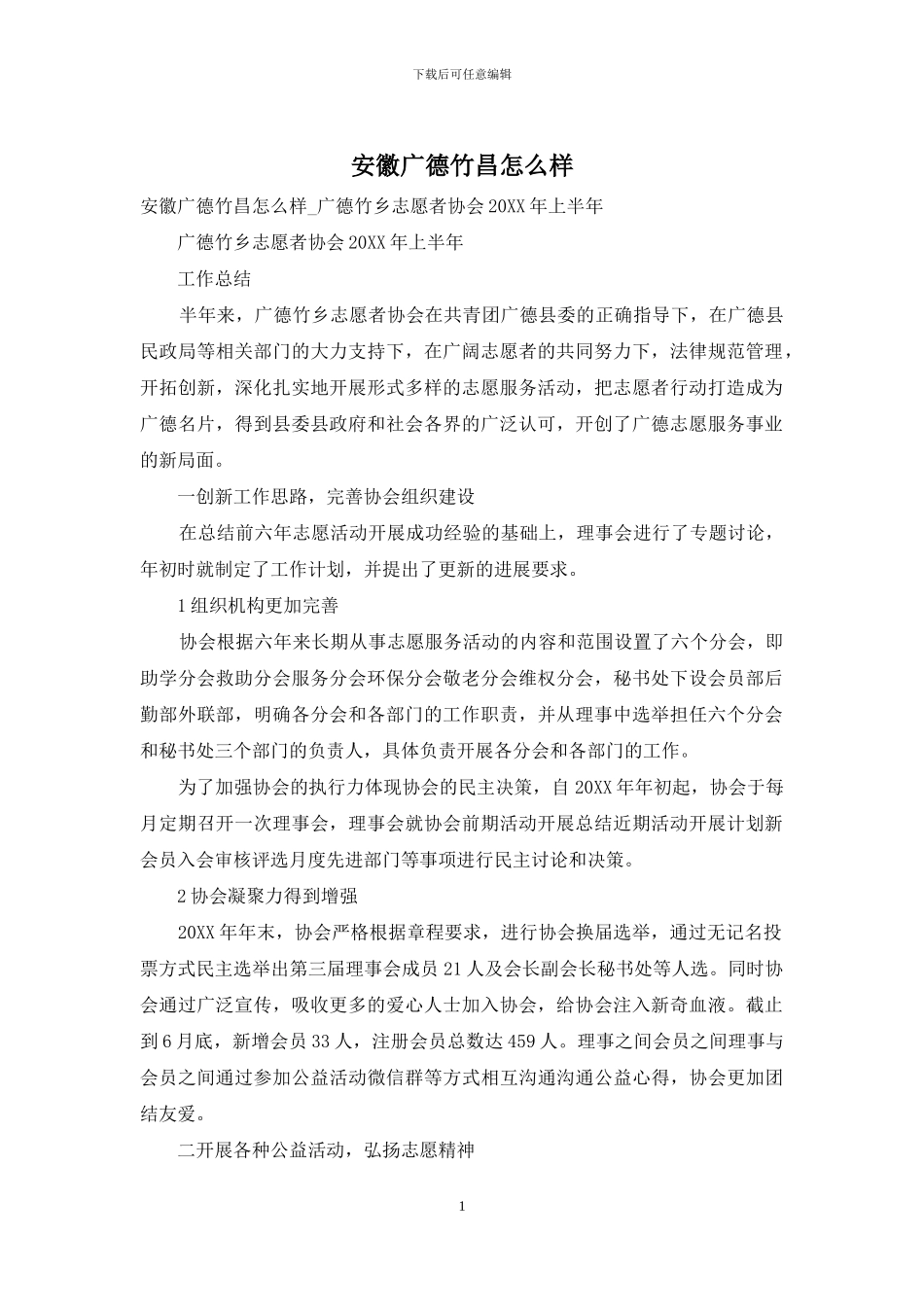 下载后可任意编辑

安徽广德竹昌怎么样

安徽广德竹昌怎么样_广德竹乡志愿者协会20XX年上半年

广德竹乡志愿者协会20XX年上半年

工作总结

半年来，广德竹乡志愿者协会在共青团广德县委的正确指导下，在广德县民政局等相关部门的大力支持下，在广阔志愿者的共同努力下，法律规范管理，开拓创新，深化扎实地开展形式多样的志愿服务活动，把志愿者行动打造成为广德名片，得到县委县政府和社会各界的广泛认可，开创了广德志愿服务事业的新局面。

一创新工作思路，完善协会组织建设

在总结前六年志愿活动开展成功经验的基础上，理事会进行了专题讨论，年初时就制定了工作计划，并提出了更新的进展要求。

1组织机构更加完善

协会根据六年来长期从事志愿服务活动的内容和范围设置了六个分会，即助学分会救助分会服务分会环保分会敬老分会维权分会，秘书处下设会员部后勤部外联部，明确各分会和各部门的工作职责，并从理事中选举担任六个分会和秘书处三个部门的负责人，具体负责开展各分会和各部门的工作。

为了加强协会的执行力体现协会的民主决策，自20XX年年初起，协会于每月定期召开一次理事会，理事会就协会前期活动开展总结近期活动开展计划新会员入会审核评选月度先进部门等事项进行民主讨论和决策。

2协会凝聚力得到增强

20XX年年末，协会严格根据章程要求，进行协会换届选举，通过无记名投票方式民主选举出第三届理事会成员21人及会长副会长秘书处等人选。同时协会通过广泛宣传，吸收更多的爱心人士加入协会，给协会注入新奇血液。截止到6月底，新增会员33人，注册会员总数达459人。理事之间会员之间理事与会员之间通过参加公益活动微信群等方式相互沟通沟通公益心得，协会更加团结友爱。

二开展各种公益活动，弘扬志愿精神

1